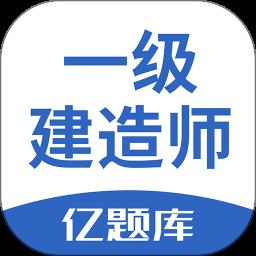 一级
建造师

亿题库